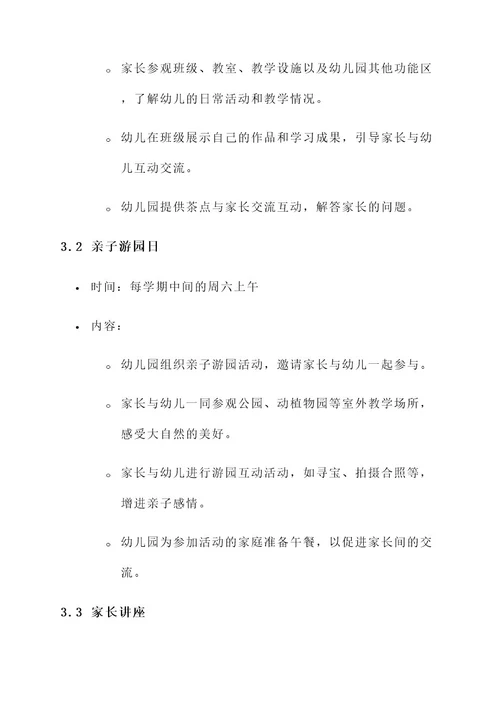 ◦ 家长参观班级、教室、教学设施以及幼儿园其他功能区，了解幼儿的日常活动和教学情况。

◦ 幼儿在班级展示自己的作品和学习成果，引导家长与幼儿互动交流。

◦ 幼儿园提供茶点与家长交流互动，解答家长的问题。

3.2 亲子游园日

• 时间：每学期中间的周六上午

• 内容：

◦ 幼儿园组织亲子游园活动，邀请家长与幼儿一起参与。

◦ 家长与幼儿一同参观公园、动植物园等室外教学场所，感受大自然的美好。

◦ 家长与幼儿进行游园互动活动，如寻宝、拍摄合照等，增进亲子感情。

◦ 幼儿园为参加活动的家庭准备午餐，以促进家长间的交流。

3.3 家长讲座